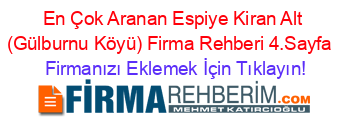 En Çok Aranan Espiye Kiran Alt (Gülburnu Köyü) Firma Rehberi 4.Sayfa

Firmanızı Eklemek İçin Tıklayın!

FİRMAREHBERİM.COM
MEHMET KATIRCIOĞLU